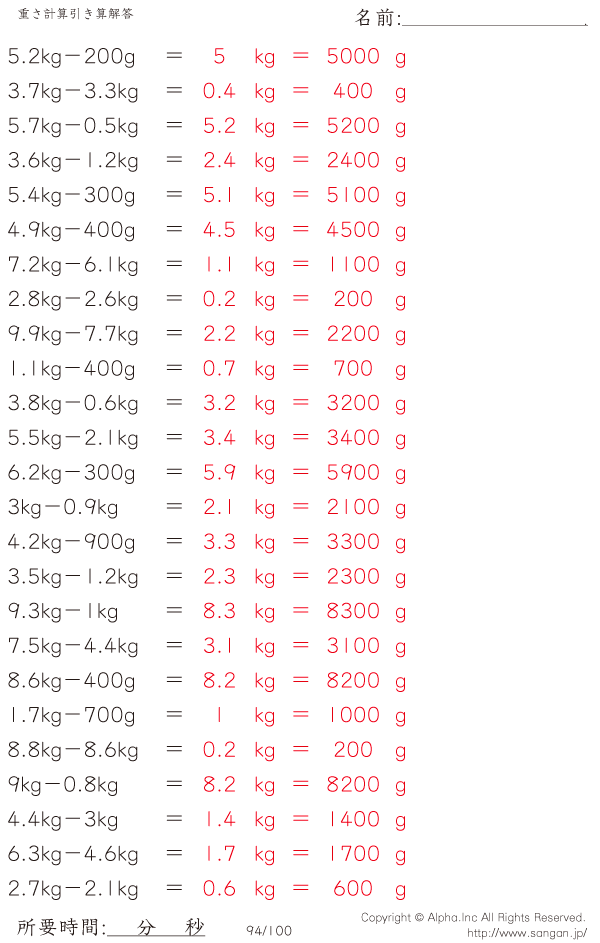 重さ計算引き算解答

名前:____

5.2kg－200g ＝ 5 kg ＝ 5000 g

3.7kg－3.3kg ＝ 0.4 kg ＝ 400 g

5.7kg－0.5kg ＝ 5.2 kg ＝ 5200 g

3.6kg－1.2kg ＝ 2.4 kg ＝ 2400 g

5.4kg－300g ＝ 5.1 kg ＝ 5100 g

4.9kg－400g ＝ 4.5 kg ＝ 4500 g

7.2kg－6.1kg ＝ 1.1 kg ＝ 1100 g

2.8kg－2.6kg ＝ 0.2 kg ＝ 200 g

9.9kg－7.7kg ＝ 2.2 kg ＝ 2200 g

1.1kg－400g ＝ 0.7 kg ＝ 700 g

3.8kg－0.6kg ＝ 3.2 kg ＝ 3200 g

5.5kg－2.1kg ＝ 3.4 kg ＝ 3400 g

6.2kg－300g ＝ 5.9 kg ＝ 5900 g

3kg－0.9kg ＝ 2.1 kg ＝ 2100 g

4.2kg－900g ＝ 3.3 kg ＝ 3300 g

3.5kg－1.2kg ＝ 2.3 kg ＝ 2300 g

9.3kg－1kg ＝ 8.3 kg ＝ 8300 g

7.5kg－4.4kg ＝ 3.1 kg ＝ 3100 g

8.6kg－400g ＝ 8.2 kg ＝ 8200 g

1.7kg－700g ＝ 1 kg ＝ 1000 g

8.8kg－8.6kg ＝ 0.2 kg ＝ 200 g

9kg－0.8kg ＝ 8.2 kg ＝ 8200 g

4.4kg－3kg ＝ 1.4 kg ＝ 1400 g

6.3kg－4.6kg ＝ 1.7 kg ＝ 1700 g

2.7kg－2.1kg ＝ 0.6 kg ＝ 600 g

所要時間:____分____秒 94/100

Copyright © Alpha.Inc All Rights Reserved.
http://www.sangan.jp/